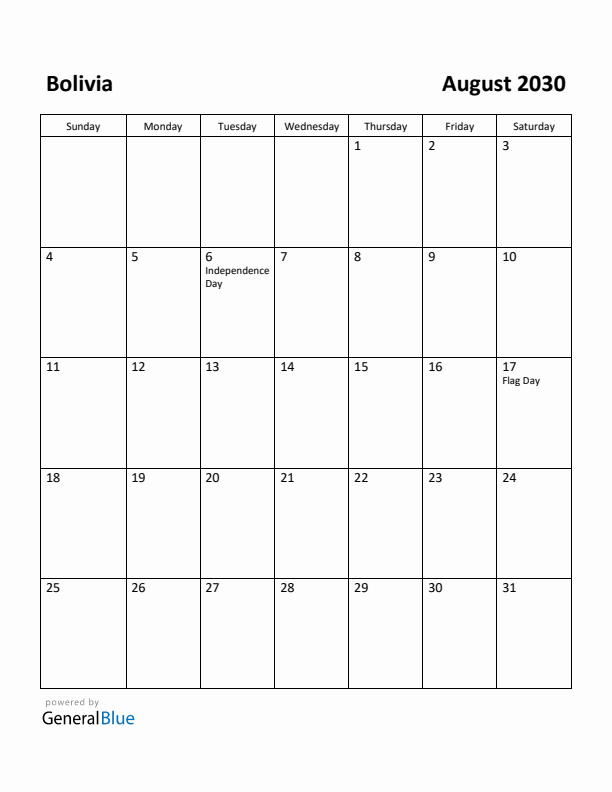 Bolivia

August 2030

| Sunday | Monday | Tuesday | Wednesday | Thursday | Friday | Saturday |
|---|---|---|---|---|---|---|
| | | | | 1 | 2 | 3 |
| 4 | 5 | 6 Independence Day | 7 | 8 | 9 | 10 |
| 11 | 12 | 13 | 14 | 15 | 16 | 17 Flag Day |
| 18 | 19 | 20 | 21 | 22 | 23 | 24 |
| 25 | 26 | 27 | 28 | 29 | 30 | 31 |

powered by
GeneralBlue